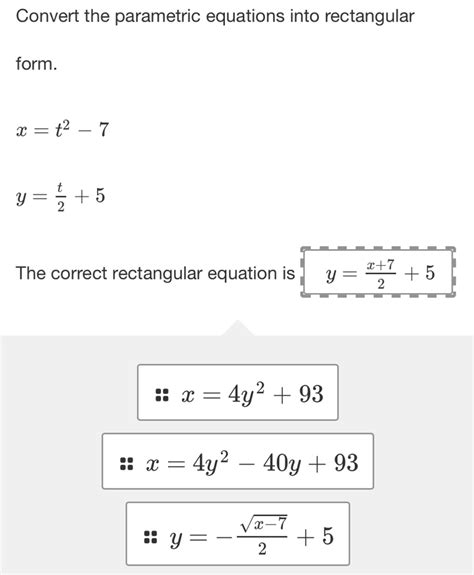 Convert the parametric equations into rectangular form.

$x = t^2 - 7$

$y = \frac{t}{2} + 5$

The correct rectangular equation is $y = \frac{x+7}{2} + 5$

$x = 4y^2 + 93$

$x = 4y^2 - 40y + 93$

$y = -\frac{\sqrt{x-7}}{2} + 5$